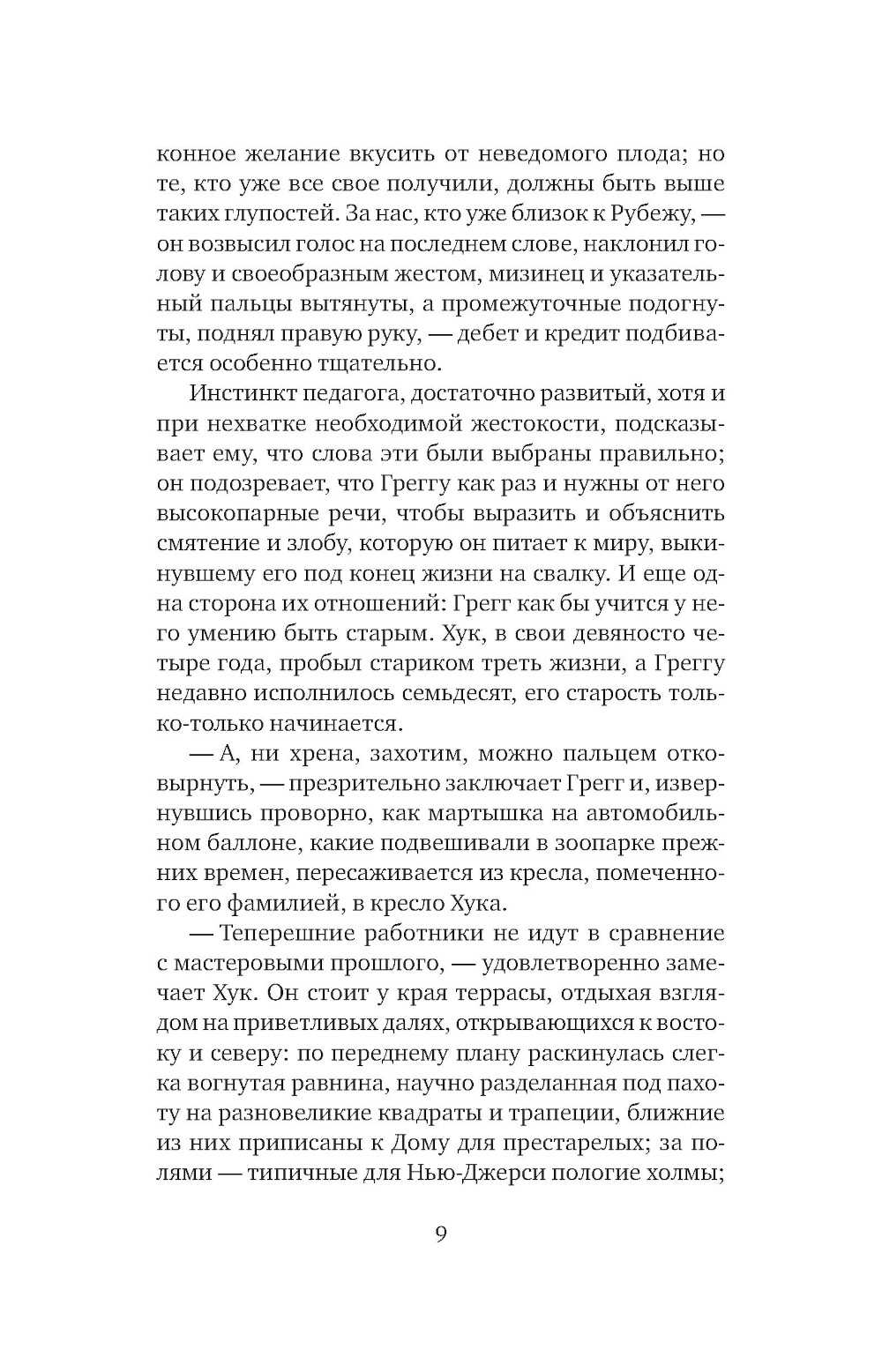 конное желание вкусить от неведомого плода; но те, кто уже все свое получили, должны быть выше таких глупостей. За нас, кто уже близок к Рубежу, — он возвысил голос на последнем слове, наклонил голову и своеобразным жестом, мизинец и указательный пальцы вытянуты, а промежуточные подогнуты, поднял правую руку, — дебет и кредит подбивается особенно тщательно.

Инстинкт педагога, достаточно развитый, хотя и при нехватке необходимой жестокости, подсказывает ему, что слова эти были выбраны правильно; он подозревает, что Греггу как раз и нужны от него высокопарные речи, чтобы выразить и объяснить смятение и злобу, которую он питает к миру, выкинувшему его под конец жизни на свалку. И еще одна сторона их отношений: Грегг как бы учится у него умению быть старым. Хук, в свои девяносто четыре года, пробыл стариком треть жизни, а Греггу недавно исполнилось семьдесят, его старость только-только начинается.

— А, ни хрена, захотим, можно пальцем отковырнуть, — презрительно заключает Грегг и, извернувшись проворно, как мартышка на автомобильном баллоне, какие подвешивали в зоопарке прежних времен, пересаживается из кресла, помеченного его фамилией, в кресло Хука.

— Теперешние работники не идут в сравнение с мастеровыми прошлого, — удовлетворенно замечает Хук. Он стоит у края террасы, отдыхая взглядом на приветливых далях, открывающихся к востоку и северу: по переднему плану раскинулась слегка вогнутая равнина, научно разделанная под пахоту на разновеликие квадраты и трапеции, ближние из них приписаны к Дому для престарелых; за полями — типичные для Нью-Джерси пологие холмы;

9